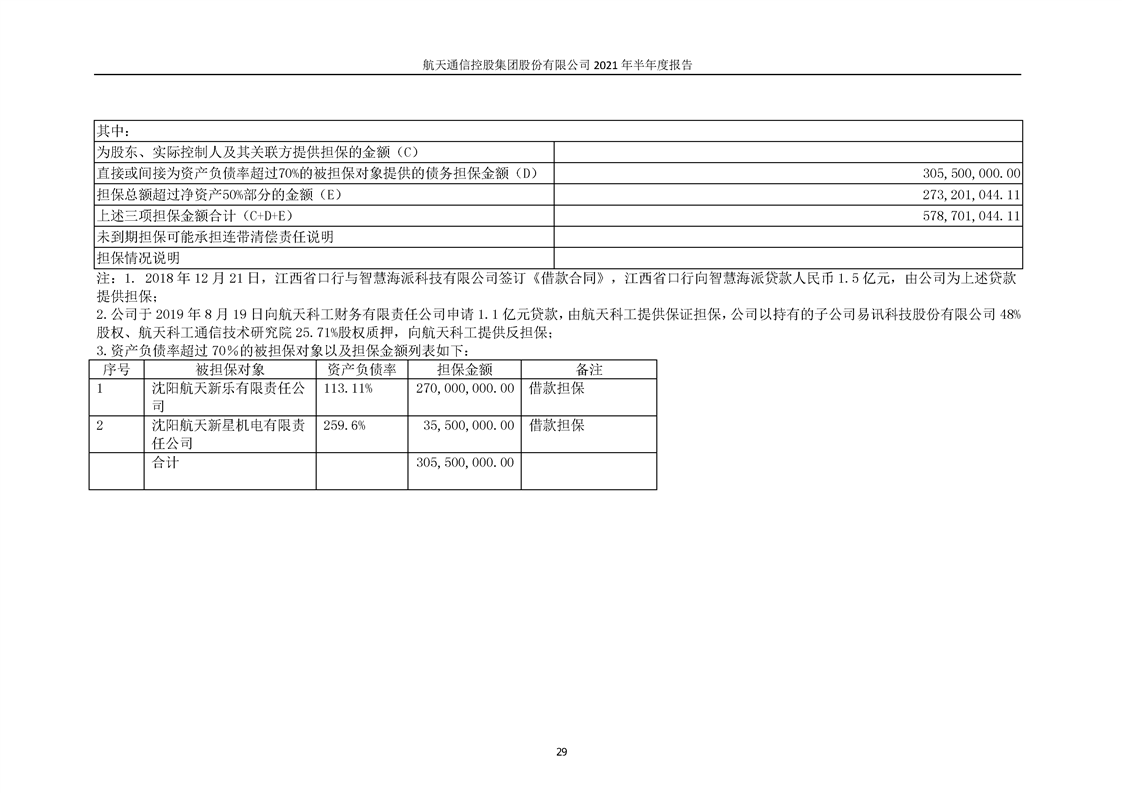 航天通信控股集团股份有限公司2021年半年度报告

| 其中： |  |
|---|---|
| 为股东、实际控制人及其关联方提供担保的金额（C） |  |
| 直接或间接为资产负债率超过70%的被担保对象提供的债务担保金额（D） | 305,500,000.00 |
| 担保总额超过净资产50%部分的金额（E） | 273,201,044.11 |
| 上述三项担保金额合计（C+D+E） | 578,701,044.11 |
| 未到期担保可能承担连带清偿责任说明 |  |
| 担保情况说明 |  |

注：1. 2018年12月21日，江西省口行与智慧海派科技有限公司签订《借款合同》，江西省口行向智慧海派贷款人民币1.5亿元，由公司为上述贷款提供担保；

2.公司于2019年8月19日向航天科工财务有限责任公司申请1.1亿元贷款，由航天科工提供保证担保，公司以持有的子公司易讯科技股份有限公司48%股权、航天科工通信技术研究院25.71%股权质押，向航天科工提供反担保；

3.资产负债率超过70%的被担保对象以及担保金额列表如下：

| 序号 | 被担保对象 | 资产负债率 | 担保金额 | 备注 |
|---|---|---|---|---|
| 1 | 沈阳航天新乐有限责任公司 | 113.11% | 270,000,000.00 | 借款担保 |
| 2 | 沈阳航天新星机电有限责任公司 | 259.6% | 35,500,000.00 | 借款担保 |
|  | 合计 |  | 305,500,000.00 |  |

29